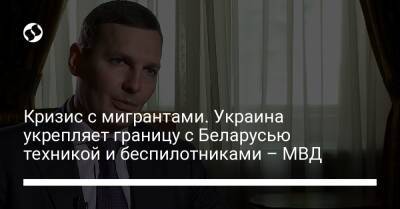 Кризис с мигрантами. Украина укрепляет границу с Беларусью техникой и беспилотниками – МВД